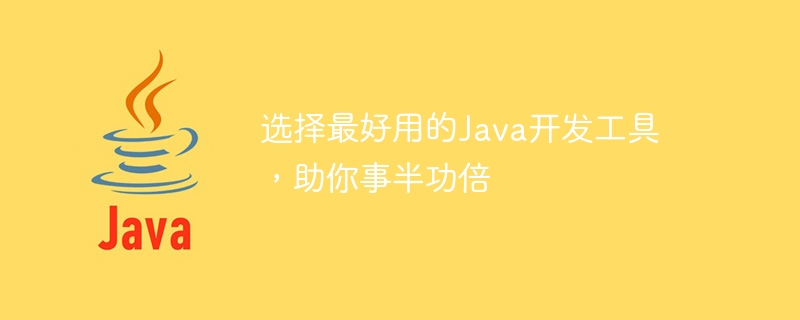 Java

选择最好用的Java开发工具，助你事半功倍